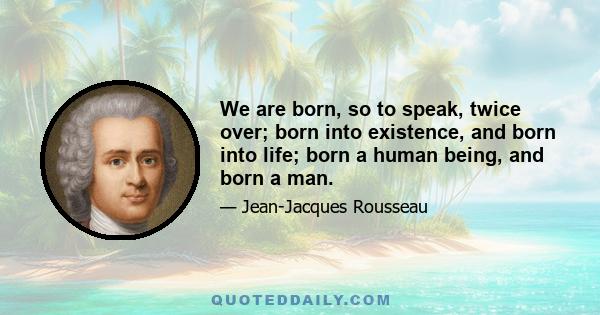 We are born, so to speak, twice over; born into existence, and born into life; born a human being, and born a man.

— Jean-Jacques Rousseau

QUOTEDDAILY.COM